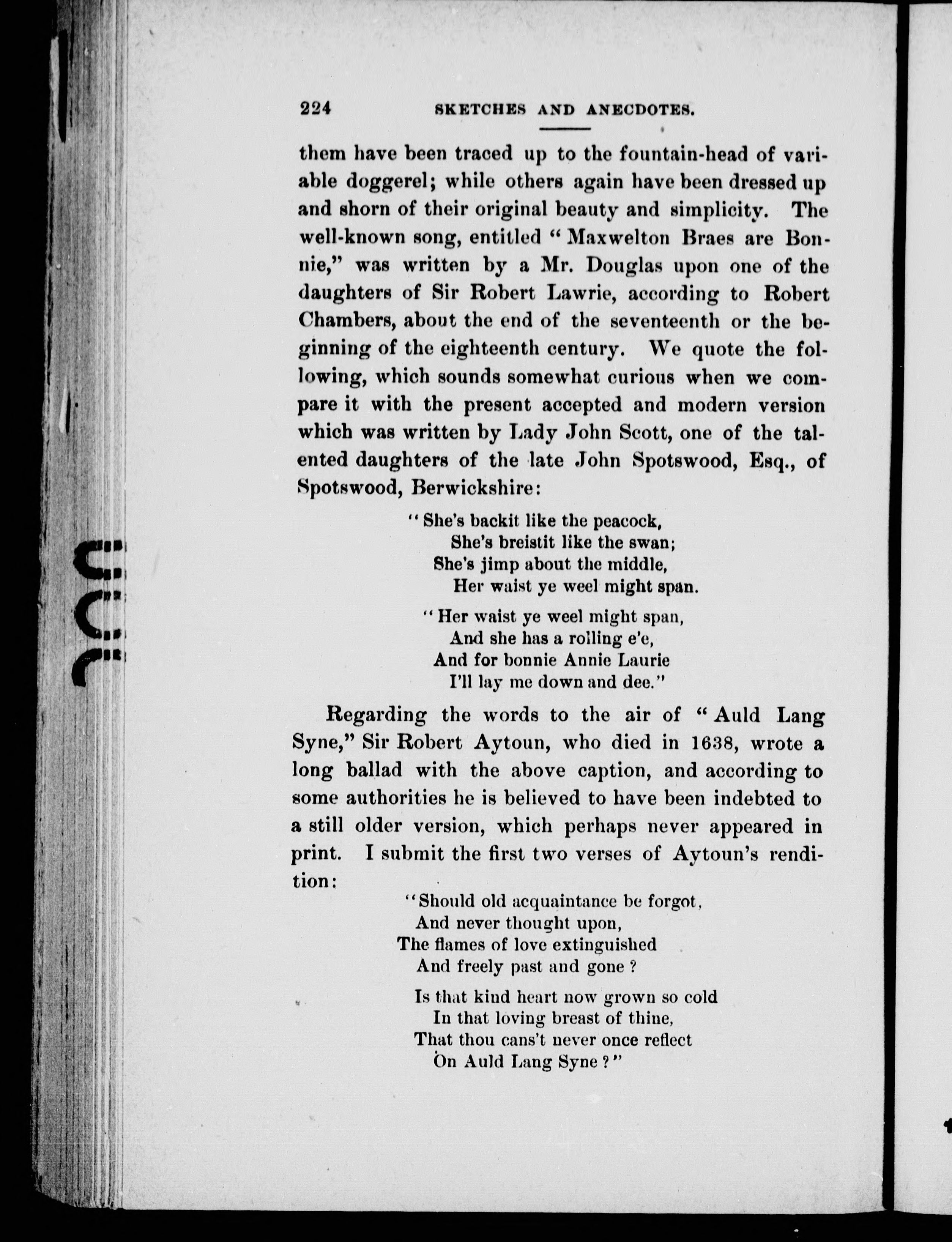 224 SKETCHES AND ANECDOTES.

them have been traced up to the fountain-head of variable doggerel; while others again have been dressed up and shorn of their original beauty and simplicity. The well-known song, entitled "Maxwelton Braes are Bonnie," was written by a Mr. Douglas upon one of the daughters of Sir Robert Lawrie, according to Robert Chambers, about the end of the seventeenth or the beginning of the eighteenth century. We quote the following, which sounds somewhat curious when we compare it with the present accepted and modern version which was written by Lady John Scott, one of the talented daughters of the late John Spotswood, Esq., of Spotswood, Berwickshire:

"She's backit like the peacock,
She's breistit like the swan;
She's jimp about the middle,
Her waist ye weel might span.

"Her waist ye weel might span,
And she has a rolling e'e,
And for bonnie Annie Laurie
I'll lay me down and dee."

Regarding the words to the air of "Auld Lang Syne," Sir Robert Aytoun, who died in 1638, wrote a long ballad with the above caption, and according to some authorities he is believed to have been indebted to a still older version, which perhaps never appeared in print. I submit the first two verses of Aytoun's rendition:

"Should old acquaintance be forgot,
And never thought upon,
The flames of love extinguished
And freely past and gone?

Is that kind heart now grown so cold
In that loving breast of thine,
That thou cans't never once reflect
On Auld Lang Syne?"